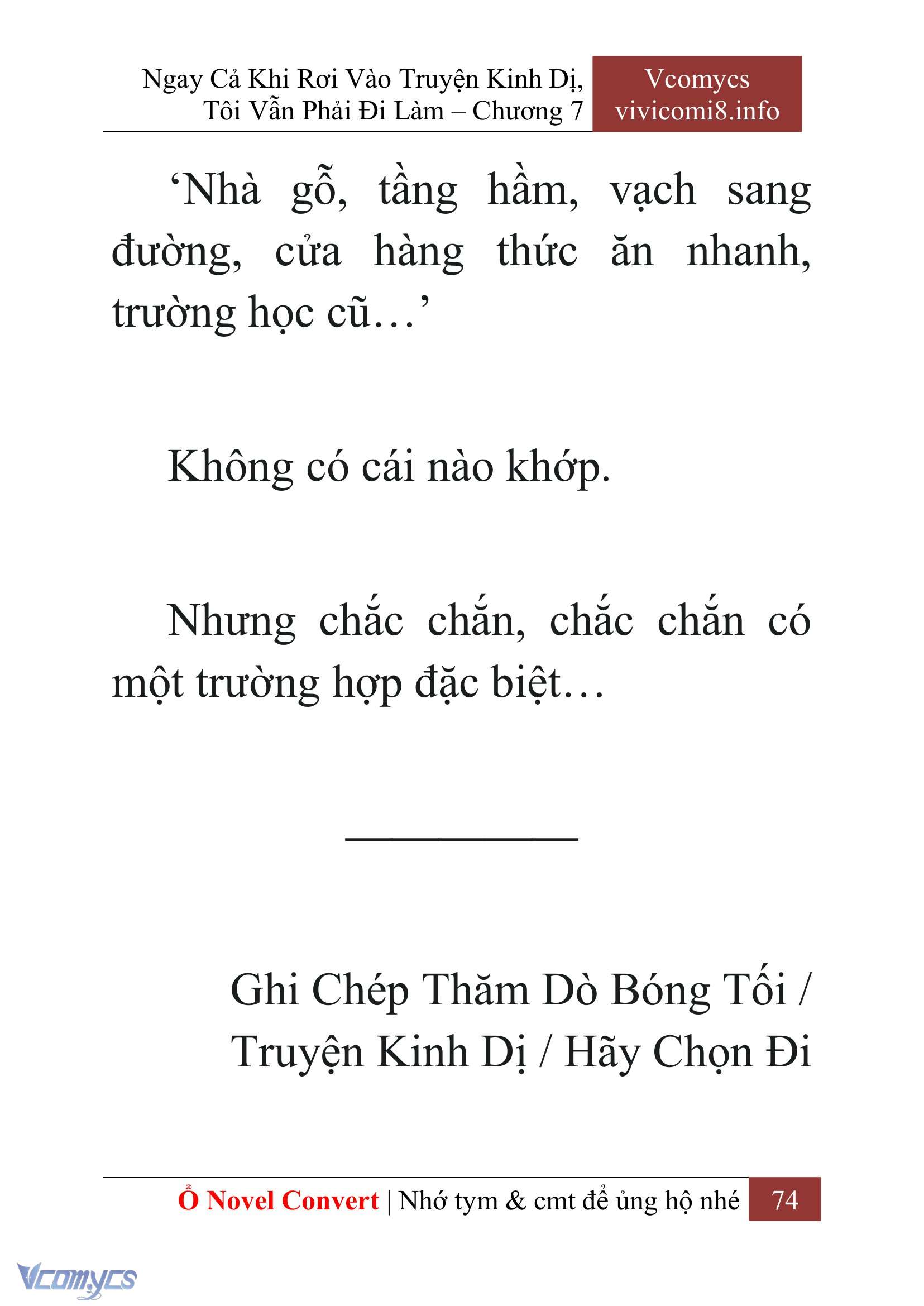 Ngay Cả Khi Rơi Vào Truyện Kinh Dị, Tôi Vẫn Phải Đi Làm – Chương 7

Vcomycs
vivicomi8.info

‘Nhà gỗ, tầng hầm, vạch sang đường, cửa hàng thức ăn nhanh, trường học cũ…’

Không có cái nào khớp.

Nhưng chắc chắn, chắc chắn có một trường hợp đặc biệt…

Ghi Chép Thăm Dò Bóng Tối / Truyện Kinh Dị / Hãy Chọn Đi

Ổ Novel Convert | Nhớ tym & cmt để ủng hộ nhé 74

Vcomycs